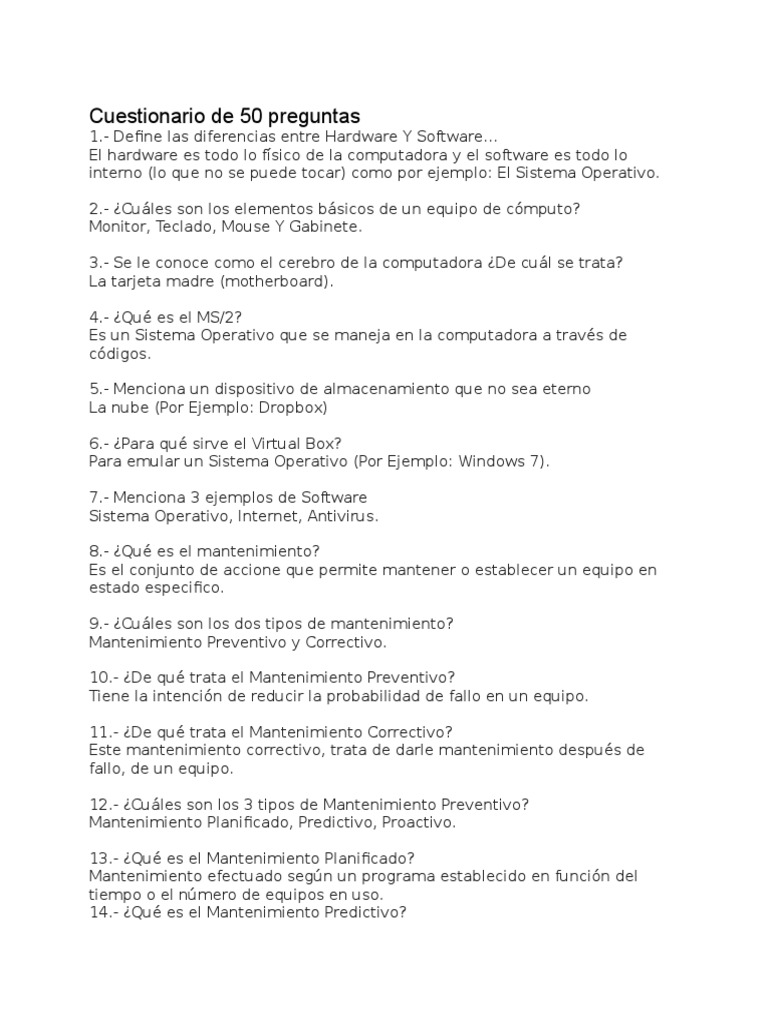 Cuestionario de 50 preguntas
1.- Define las diferencias entre Hardware Y Software...
El hardware es todo lo físico de la computadora y el software es todo lo interno (lo que no se puede tocar) como por ejemplo: El Sistema Operativo.

2.- ¿Cuáles son los elementos básicos de un equipo de cómputo?
Monitor, Teclado, Mouse Y Gabinete.

3.- Se le conoce como el cerebro de la computadora ¿De cuál se trata?
La tarjeta madre (motherboard).

4.- ¿Qué es el MS/2?
Es un Sistema Operativo que se maneja en la computadora a través de códigos.

5.- Menciona un dispositivo de almacenamiento que no sea eterno
La nube (Por Ejemplo: Dropbox)

6.- ¿Para qué sirve el Virtual Box?
Para emular un Sistema Operativo (Por Ejemplo: Windows 7).

7.- Menciona 3 ejemplos de Software
Sistema Operativo, Internet, Antivirus.

8.- ¿Qué es el mantenimiento?
Es el conjunto de accione que permite mantener o establecer un equipo en estado especifico.

9.- ¿Cuáles son los dos tipos de mantenimiento?
Mantenimiento Preventivo y Correctivo.

10.- ¿De qué trata el Mantenimiento Preventivo?
Tiene la intención de reducir la probabilidad de fallo en un equipo.

11.- ¿De qué trata el Mantenimiento Correctivo?
Este mantenimiento correctivo, trata de darle mantenimiento después de fallo, de un equipo.

12.- ¿Cuáles son los 3 tipos de Mantenimiento Preventivo?
Mantenimiento Planificado, Predictivo, Proactivo.

13.- ¿Qué es el Mantenimiento Planificado?
Mantenimiento efectuado según un programa establecido en función del tiempo o el número de equipos en uso.
14.- ¿Qué es el Mantenimiento Predictivo?